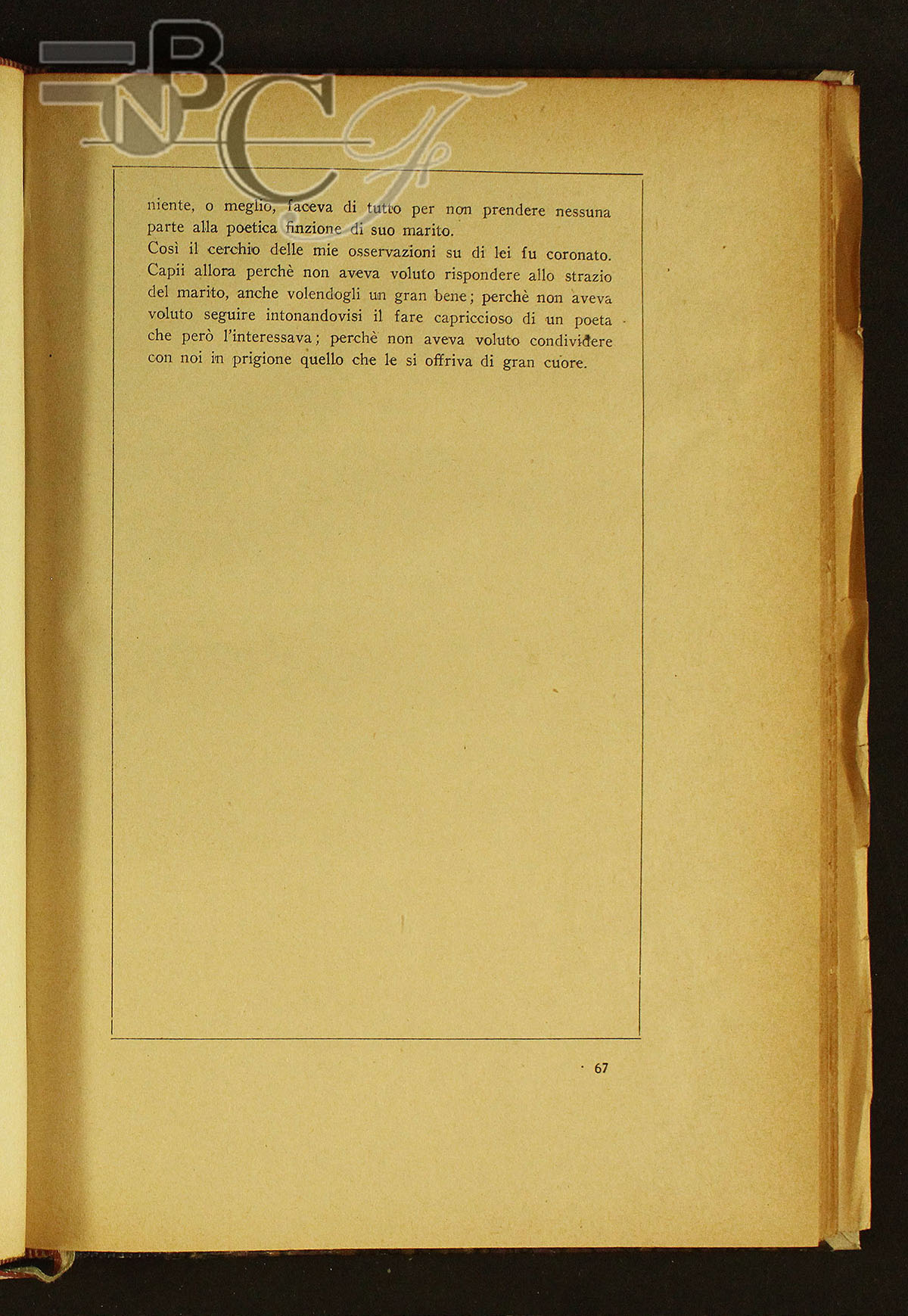 BNCF

niente, o meglio, faceva di tutto per non prendere nessuna parte alla poetica finzione di suo marito.

Così il cerchio delle mie osservazioni su di lei fu coronato. Capii allora perchè non aveva voluto rispondere allo strazio del marito, anche volendogli un gran bene; perchè non aveva voluto seguire intonandovisi il fare capriccioso di un poeta che però l'interessava; perchè non aveva voluto condividere con noi in prigione quello che le si offriva di gran cuore.

67